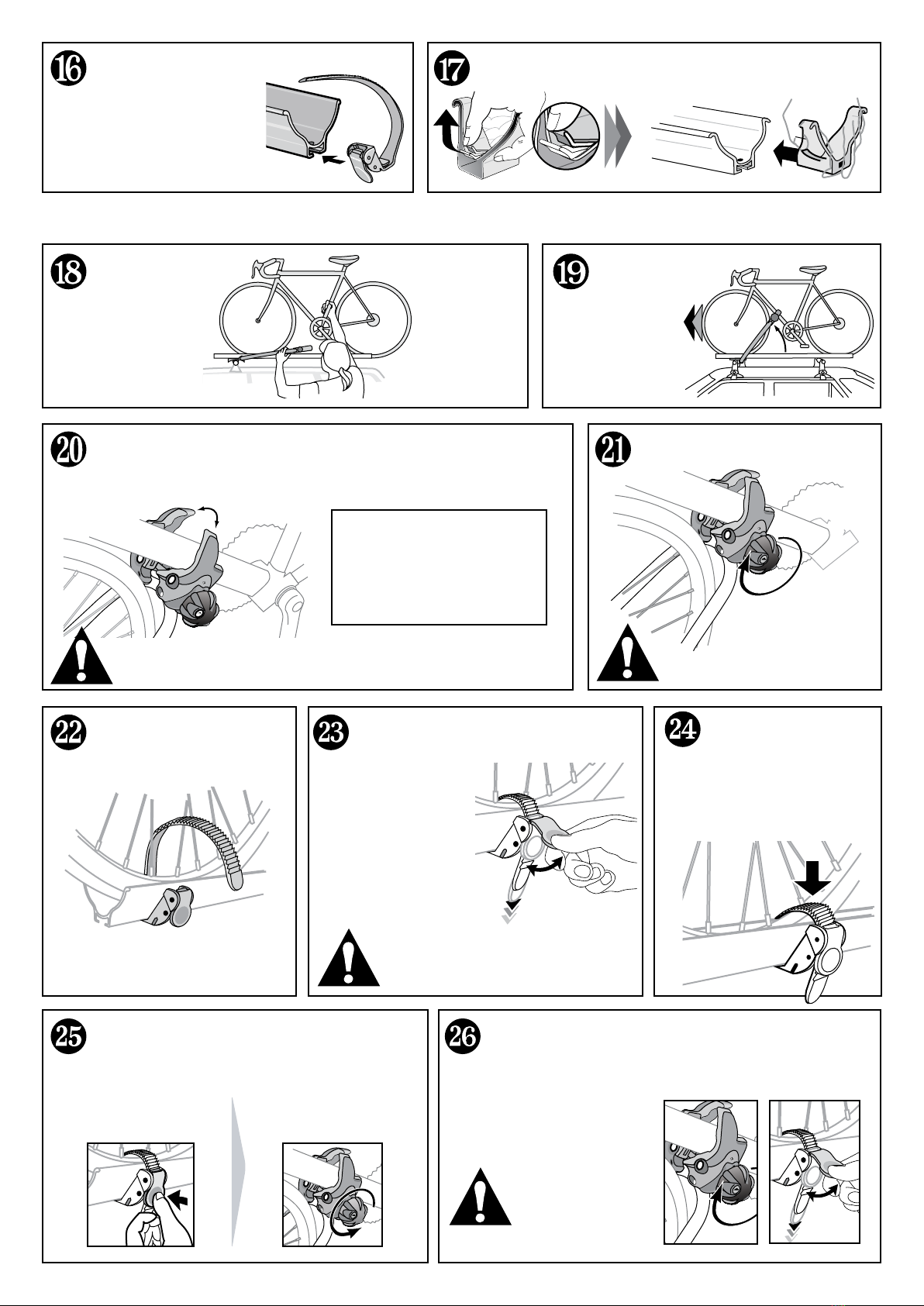 16

17

18

19

20

21

22

23

24

25

26